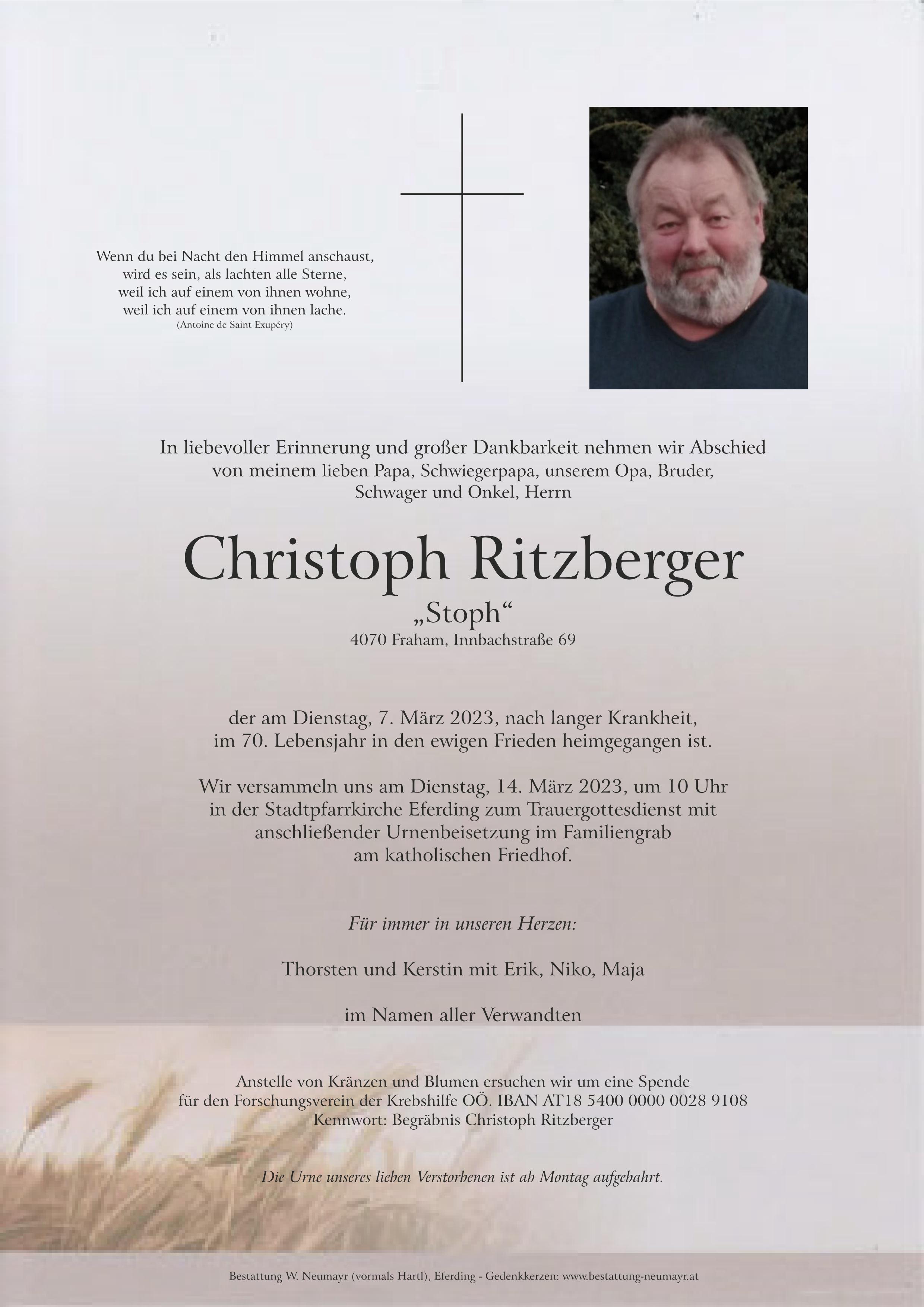 Wenn du bei Nacht den Himmel anschaust, wird es sein, als lachten alle Sterne, weil ich auf einem von ihnen wohne, weil ich auf einem von ihnen lache.
(Antoine de Saint Exupéry)

In liebevoller Erinnerung und großer Dankbarkeit nehmen wir Abschied von meinem lieben Papa, Schwiegerpapa, unserem Opa, Bruder, Schwager und Onkel, Herrn

Christoph Ritzberger
„Stoph“
4070 Fraham, Innbachstraße 69

der am Dienstag, 7. März 2023, nach langer Krankheit, im 70. Lebensjahr in den ewigen Frieden heimgegangen ist.

Wir versammeln uns am Dienstag, 14. März 2023, um 10 Uhr in der Stadtpfarrkirche Eferding zum Trauergottesdienst mit anschließender Urnenbeisetzung im Familiengrab am katholischen Friedhof.

Für immer in unseren Herzen:

Thorsten und Kerstin mit Erik, Niko, Maja

im Namen aller Verwandten

Anstelle von Kränzen und Blumen ersuchen wir um eine Spende für den Forschungsverein der Krebshilfe OÖ. IBAN AT18 5400 0000 0028 9108
Kennwort: Begräbnis Christoph Ritzberger

Die Urne unseres lieben Verstorbenen ist ab Montag aufgebahrt.

Bestattung W. Neumayr (vormals Hartl), Eferding - Gedenkkerzen: www.bestattung-neumayr.at